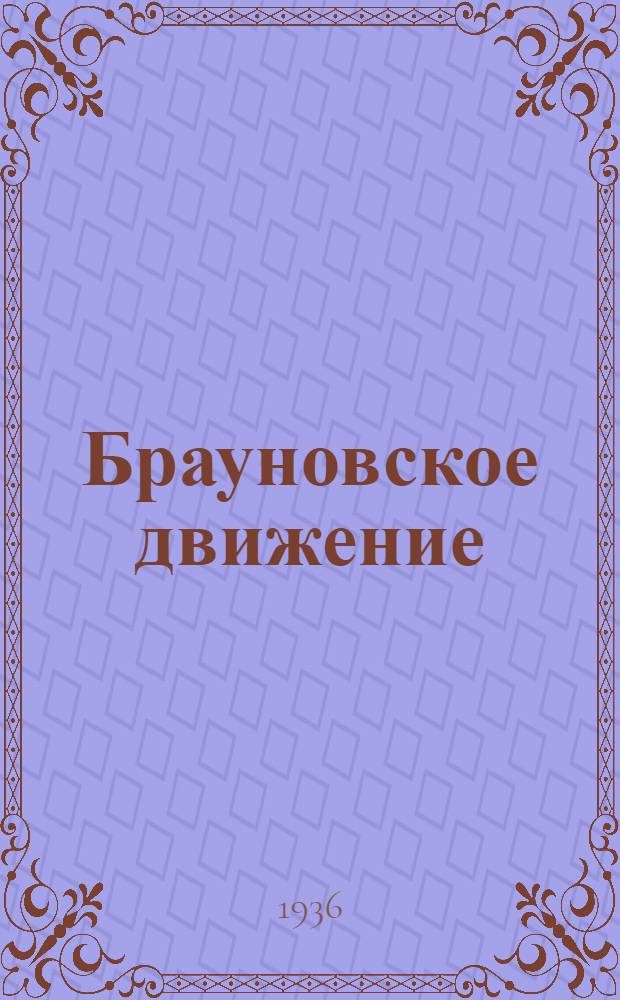 Брауновское движение

1936